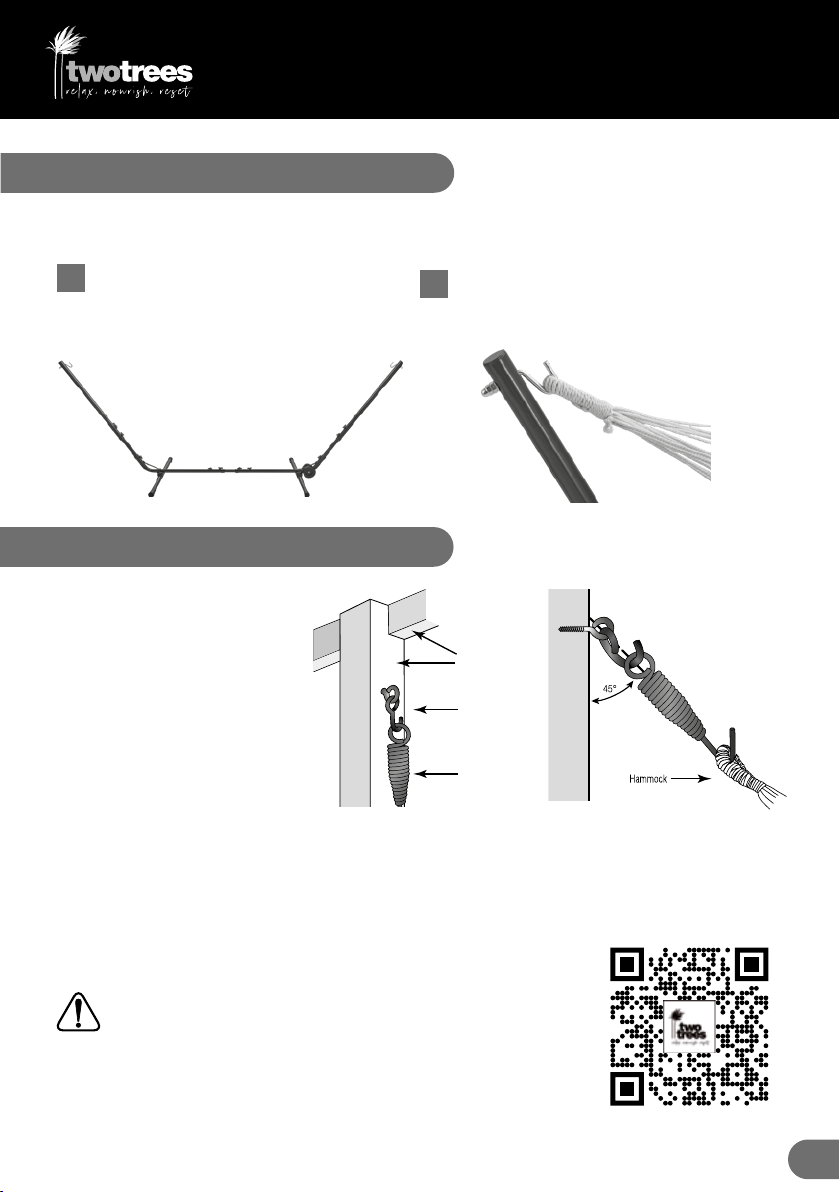 twotrees
relax. nourish. reset

45°

Hammock

two trees